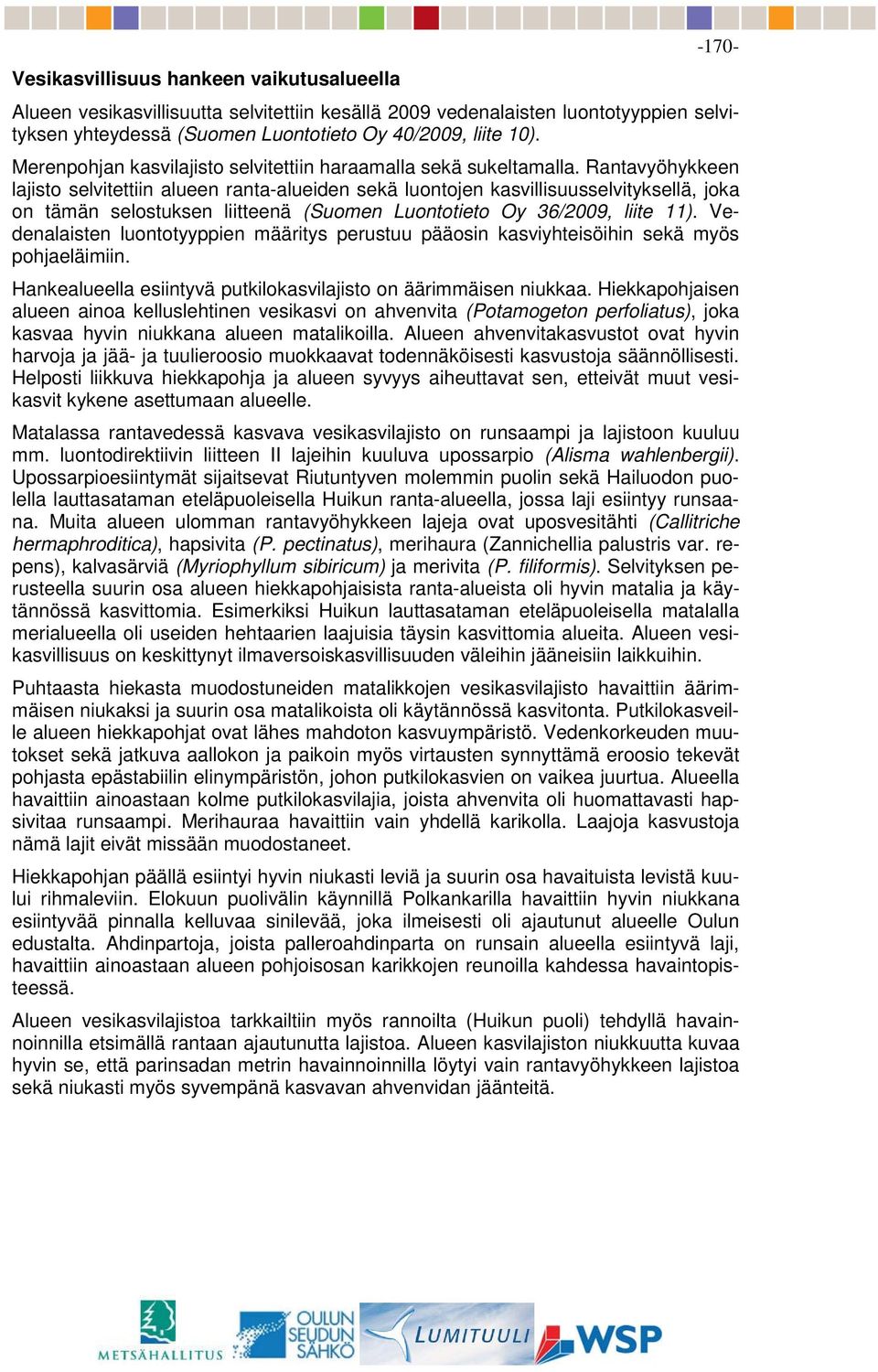 -170-

Vesikasvillisuus hankeen vaikutusalueella

Alueen vesikasvillisuutta selvitettiin kesällä 2009 vedenalaisten luontotyyppien selvityksen yhteydessä (Suomen Luontotieto Oy 40/2009, liite 10).

Merenpohjan kasvilajisto selvitettiin haraamalla sekä sukeltamalla. Rantavyöhykkeen lajisto selvitettiin alueen ranta-alueiden sekä luontojen kasvillisuusselvityksellä, joka on tämän selostuksen liitteenä (Suomen Luontotieto Oy 36/2009, liite 11). Vedenalaisten luontotyyppien määritys perustuu pääosin kasviyhteisöihin sekä myös pohjaeläimiin.

Hankealueella esiintyvä putkilokasvilajisto on äärimmäisen niukkaa. Hiekkapohjaisen alueen ainoa kelluslehtinen vesikasvi on ahvenvita (Potamogeton perfoliatus), joka kasvaa hyvin niukkana alueen matalikoilla. Alueen ahvenvitakasvustot ovat hyvin harvoja ja jää- ja tuulieroosio muokkaavat todennäköisesti kasvustoja säännöllisesti. Helposti liikkuva hiekkapohja ja alueen syvyys aiheuttavat sen, etteivät muut vesikasvit kykene asettumaan alueelle.

Matalassa rantavedessä kasvava vesikasvilajisto on runsaampi ja lajistoon kuuluu mm. luontodirektiivin liitteen II lajeihin kuuluva upossarpio (Alisma wahlenbergii). Upossarpioesiintymät sijaitsevat Riutuntyven molemmin puolin sekä Hailuodon puolella lauttasataman eteläpuoleisella Huikun ranta-alueella, jossa laji esiintyy runsaana. Muita alueen ulomman rantavyöhykkeen lajeja ovat uposvesitähti (Callitriche hermaphroditica), hapsivita (P. pectinatus), merihaura (Zannichellia palustris var. repens), kalvasärviä (Myriophyllum sibiricum) ja merivita (P. filiformis). Selvityksen perusteella suurin osa alueen hiekkapohjaisista ranta-alueista oli hyvin matalia ja käytännössä kasvittomia. Esimerkiksi Huikun lauttasataman eteläpuoleisella matalalla merialueella oli useiden hehtaarien laajuisia täysin kasvittomia alueita. Alueen vesikasvillisuus on keskittynyt ilmaversoiskasvillisuuden väleihin jääneisiin laikkuihin.

Puhtaasta hiekasta muodostuneiden matalikkojen vesikasvilajisto havaittiin äärimmäisen niukaksi ja suurin osa matalikoista oli käytännössä kasvitonta. Putkilokasveille alueen hiekkapohjat ovat lähes mahdoton kasvuympäristö. Vedenkorkeuden muutokset sekä jatkuva aallokon ja paikoin myös virtausten synnyttämä eroosio tekevät pohjasta epästabiilin elinympäristön, johon putkilokasvien on vaikea juurtua. Alueella havaittiin ainoastaan kolme putkilokasvilajia, joista ahvenvita oli huomattavasti hapsivitaa runsaampi. Merihauraa havaittiin vain yhdellä karikolla. Laajoja kasvustoja nämä lajit eivät missään muodostaneet.

Hiekkapohjan päällä esiintyi hyvin niukasti leviä ja suurin osa havaituista levistä kuului rihmaleviin. Elokuun puolivälin käynnillä Polkankarilla havaittiin hyvin niukkana esiintyvää pinnalla kelluvaa sinilevää, joka ilmeisesti oli ajautunut alueelle Oulun edustalta. Ahdinpartoja, joista palleroahdinparta on runsain alueella esiintyvä laji, havaittiin ainoastaan alueen pohjoisosan karikkojen reunoilla kahdessa havaintopisteessä.

Alueen vesikasvilajistoa tarkkailtiin myös rannoilta (Huikun puoli) tehdyllä havainnoinnilla etsimällä rantaan ajautunutta lajistoa. Alueen kasvilajiston niukkuutta kuvaa hyvin se, että parinsadan metrin havainnoinnilla löytyi vain rantavyöhykkeen lajistoa sekä niukasti myös syvempänä kasvavan ahvenvidan jäänteitä.

METSÄHALLITUS OULUN SEUDUN SÄHKÖ LUMITUULI WSP